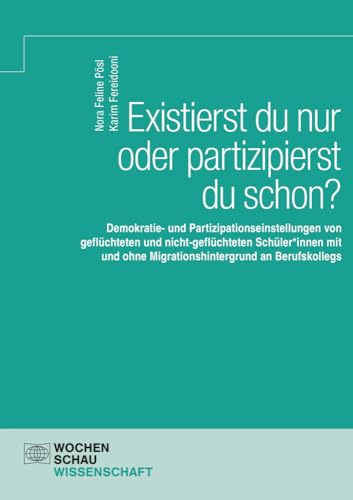 Nora Feline Pösl
Karim Fereidooni

Existierst du nur oder partizipierst du schon?

Demokratie- und Partizipationseinstellungen von geflüchteten und nicht-geflüchteten Schüler*innen mit und ohne Migrationshintergrund an Berufskollegs

WOCHEN SCHAU WISSENSCHAFT